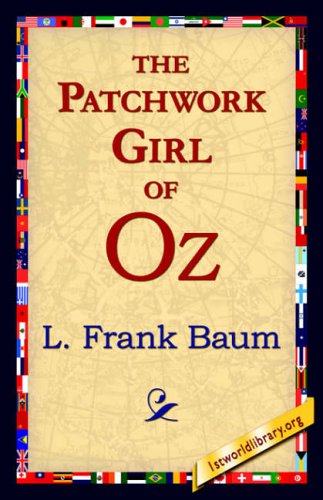 THE PATCHWORK GIRL OF OZ

L. Frank Baum

1stworldlibrary.org